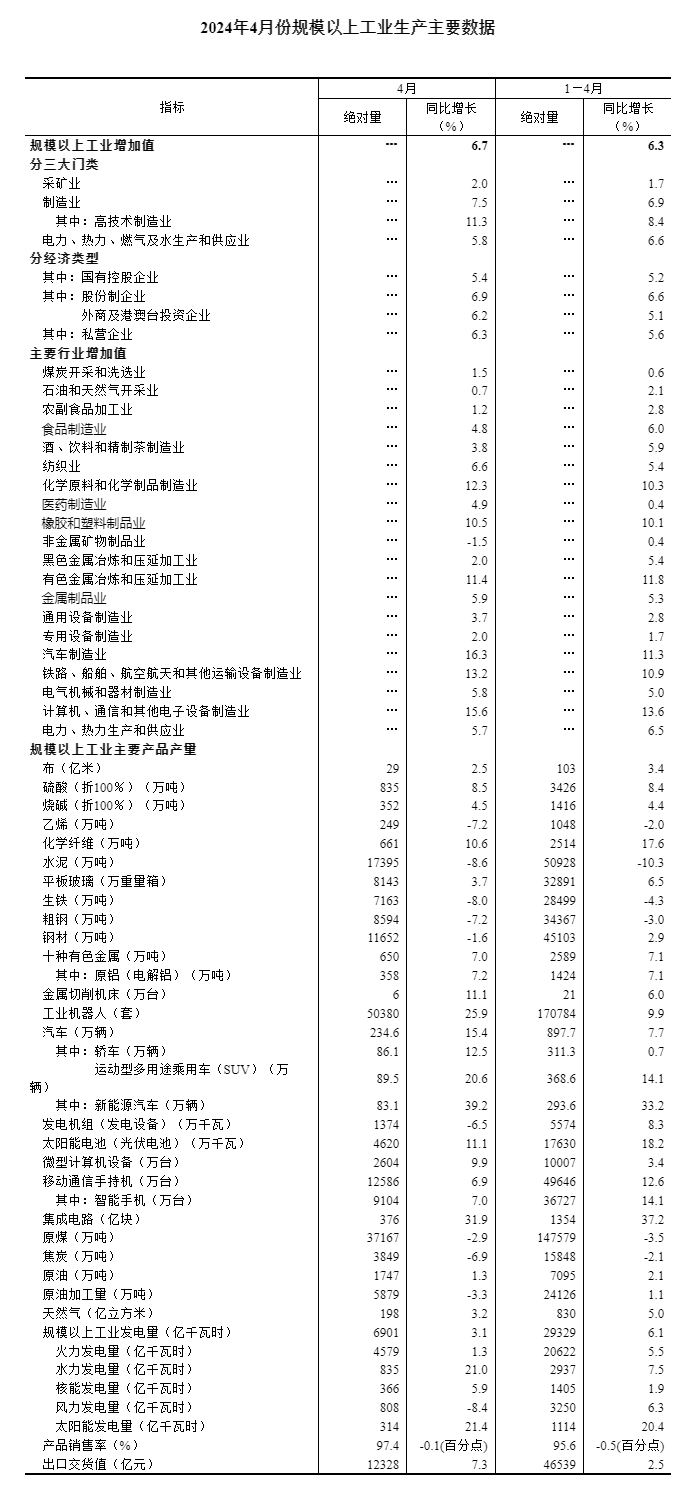 2024年4月份规模以上工业生产主要数据

| 指标 | 4月 绝对量 | 4月 同比增长（%） | 1－4月 绝对量 | 1－4月 同比增长（%） |
|---|---|---|---|---|
| 规模以上工业增加值 | … | 6.7 | … | 6.3 |
| 分三大门类 | | | | |
| 采矿业 | … | 2.0 | … | 1.7 |
| 制造业 | … | 7.5 | … | 6.9 |
| 其中：高技术制造业 | … | 11.3 | … | 8.4 |
| 电力、热力、燃气及水生产和供应业 | … | 5.8 | … | 6.6 |
| 分经济类型 | | | | |
| 其中：国有控股企业 | … | 5.4 | … | 5.2 |
| 其中：股份制企业 | … | 6.9 | … | 6.6 |
| 外商及港澳台投资企业 | … | 6.2 | … | 5.1 |
| 其中：私营企业 | … | 6.3 | … | 5.6 |
| 主要行业增加值 | | | | |
| 煤炭开采和洗选业 | … | 1.5 | … | 0.6 |
| 石油和天然气开采业 | … | 0.7 | … | 2.1 |
| 农副食品加工业 | … | 1.2 | … | 2.8 |
| 食品制造业 | … | 4.8 | … | 6.0 |
| 酒、饮料和精制茶制造业 | … | 3.8 | … | 5.9 |
| 纺织业 | … | 6.6 | … | 5.4 |
| 化学原料和化学制品制造业 | … | 12.3 | … | 10.3 |
| 医药制造业 | … | 4.9 | … | 0.4 |
| 橡胶和塑料制品业 | … | 10.5 | … | 10.1 |
| 非金属矿物制品业 | … | -1.5 | … | 0.4 |
| 黑色金属冶炼和压延加工业 | … | 2.0 | … | 5.4 |
| 有色金属冶炼和压延加工业 | … | 11.4 | … | 11.8 |
| 金属制品业 | … | 5.9 | … | 5.3 |
| 通用设备制造业 | … | 3.7 | … | 2.8 |
| 专用设备制造业 | … | 2.0 | … | 1.7 |
| 汽车制造业 | … | 16.3 | … | 11.3 |
| 铁路、船舶、航空航天和其他运输设备制造业 | … | 13.2 | … | 10.9 |
| 电气机械和器材制造业 | … | 5.8 | … | 5.0 |
| 计算机、通信和其他电子设备制造业 | … | 15.6 | … | 13.6 |
| 电力、热力生产和供应业 | … | 5.7 | … | 6.5 |
| 规模以上工业主要产品产量 | | | | |
| 布（亿米） | 29 | 2.5 | 103 | 3.4 |
| 硫酸（折100％）（万吨） | 835 | 8.5 | 3426 | 8.4 |
| 烧碱（折100％）（万吨） | 352 | 4.5 | 1416 | 4.4 |
| 乙烯（万吨） | 249 | -7.2 | 1048 | -2.0 |
| 化学纤维（万吨） | 661 | 10.6 | 2514 | 17.6 |
| 水泥（万吨） | 17395 | -8.6 | 50928 | -10.3 |
| 平板玻璃（万重量箱） | 8143 | 3.7 | 32891 | 6.5 |
| 生铁（万吨） | 7163 | -8.0 | 28499 | -4.3 |
| 粗钢（万吨） | 8594 | -7.2 | 34367 | -3.0 |
| 钢材（万吨） | 11652 | -1.6 | 45103 | 2.9 |
| 十种有色金属（万吨） | 650 | 7.0 | 2589 | 7.1 |
| 其中：原铝（电解铝）（万吨） | 358 | 7.2 | 1424 | 7.1 |
| 金属切削机床（万台） | 6 | 11.1 | 21 | 6.0 |
| 工业机器人（套） | 50380 | 25.9 | 170784 | 9.9 |
| 汽车（万辆） | 234.6 | 15.4 | 897.7 | 7.7 |
| 其中：轿车（万辆） | 86.1 | 12.5 | 311.3 | 0.7 |
| 运动型多用途乘用车（SUV）（万辆） | 89.5 | 20.6 | 368.6 | 14.1 |
| 其中：新能源汽车（万辆） | 83.1 | 39.2 | 293.6 | 33.2 |
| 发电机组（发电设备）（万千瓦） | 1374 | -6.5 | 5574 | 8.3 |
| 太阳能电池（光伏电池）（万千瓦） | 4620 | 11.1 | 17630 | 18.2 |
| 微型计算机设备（万台） | 2604 | 9.9 | 10007 | 3.4 |
| 移动通信手持机（万台） | 12586 | 6.9 | 49646 | 12.6 |
| 其中：智能手机（万台） | 9104 | 7.0 | 36727 | 14.1 |
| 集成电路（亿块） | 376 | 31.9 | 1354 | 37.2 |
| 原煤（万吨） | 37167 | -2.9 | 147579 | -3.5 |
| 焦炭（万吨） | 3849 | -6.9 | 15848 | -2.1 |
| 原油（万吨） | 1747 | 1.3 | 7095 | 2.1 |
| 原油加工量（万吨） | 5879 | -3.3 | 24126 | 1.1 |
| 天然气（亿立方米） | 198 | 3.2 | 830 | 5.0 |
| 规模以上工业发电量（亿千瓦时） | 6901 | 3.1 | 29329 | 6.1 |
| 火力发电量（亿千瓦时） | 4579 | 1.3 | 20622 | 5.5 |
| 水力发电量（亿千瓦时） | 835 | 21.0 | 2937 | 7.5 |
| 核能发电量（亿千瓦时） | 366 | 5.9 | 1405 | 1.9 |
| 风力发电量（亿千瓦时） | 808 | -8.4 | 3250 | 6.3 |
| 太阳能发电量（亿千瓦时） | 314 | 21.4 | 1114 | 20.4 |
| 产品销售率（%） | 97.4 | -0.1(百分点) | 95.6 | -0.5(百分点) |
| 出口交货值（亿元） | 12328 | 7.3 | 46539 | 2.5 |